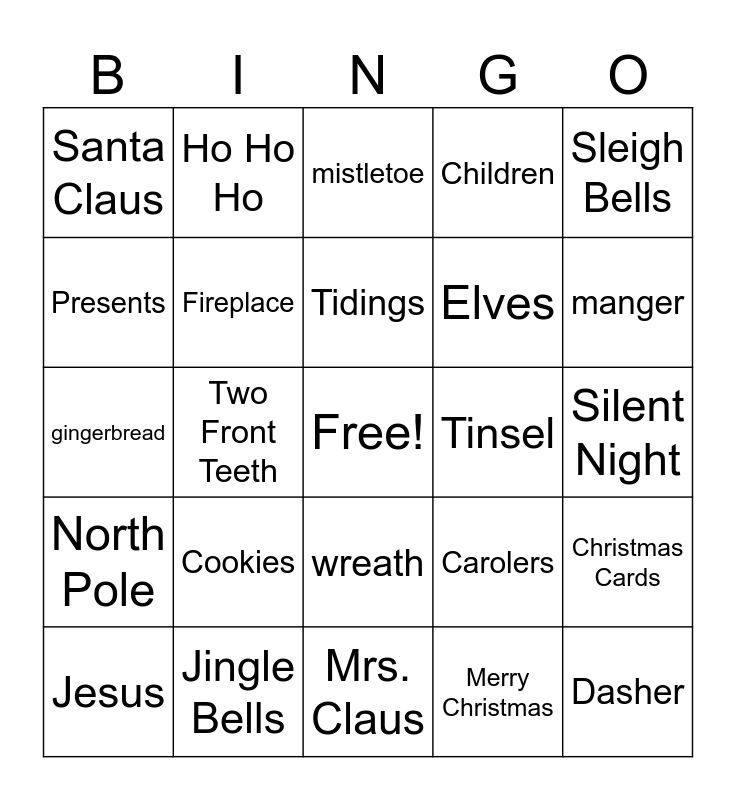 | B | I | N | G | O |
|---|---|---|---|---|
| Santa Claus | Ho Ho Ho | mistletoe | Children | Sleigh Bells |
| Presents | Fireplace | Tidings | Elves | manger |
| gingerbread | Two Front Teeth | Free! | Tinsel | Silent Night |
| North Pole | Cookies | wreath | Carolers | Christmas Cards |
| Jesus | Jingle Bells | Mrs. Claus | Merry Christmas | Dasher |